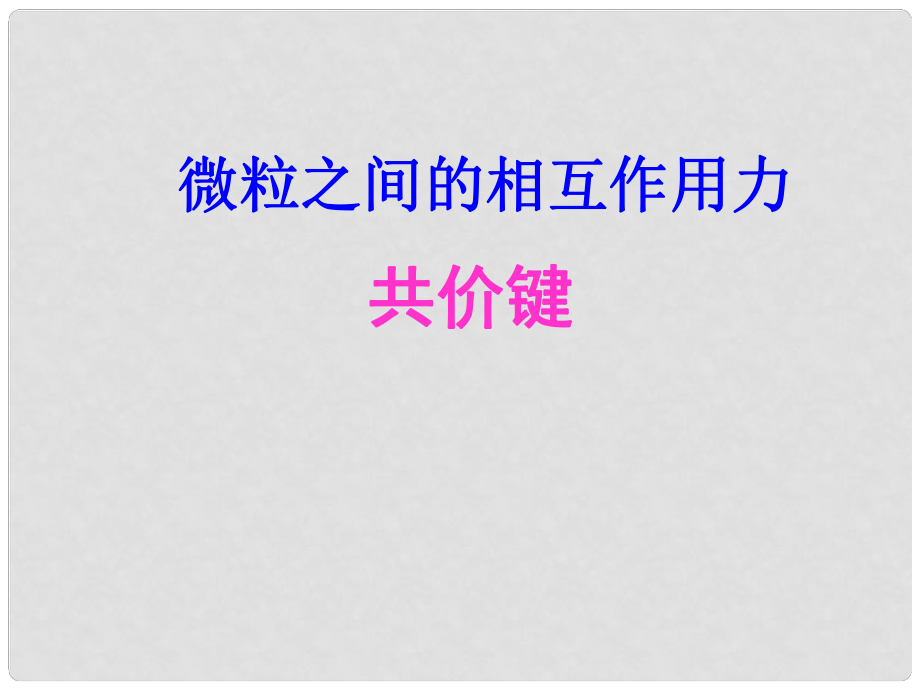 微粒之间的相互作用力

共价键